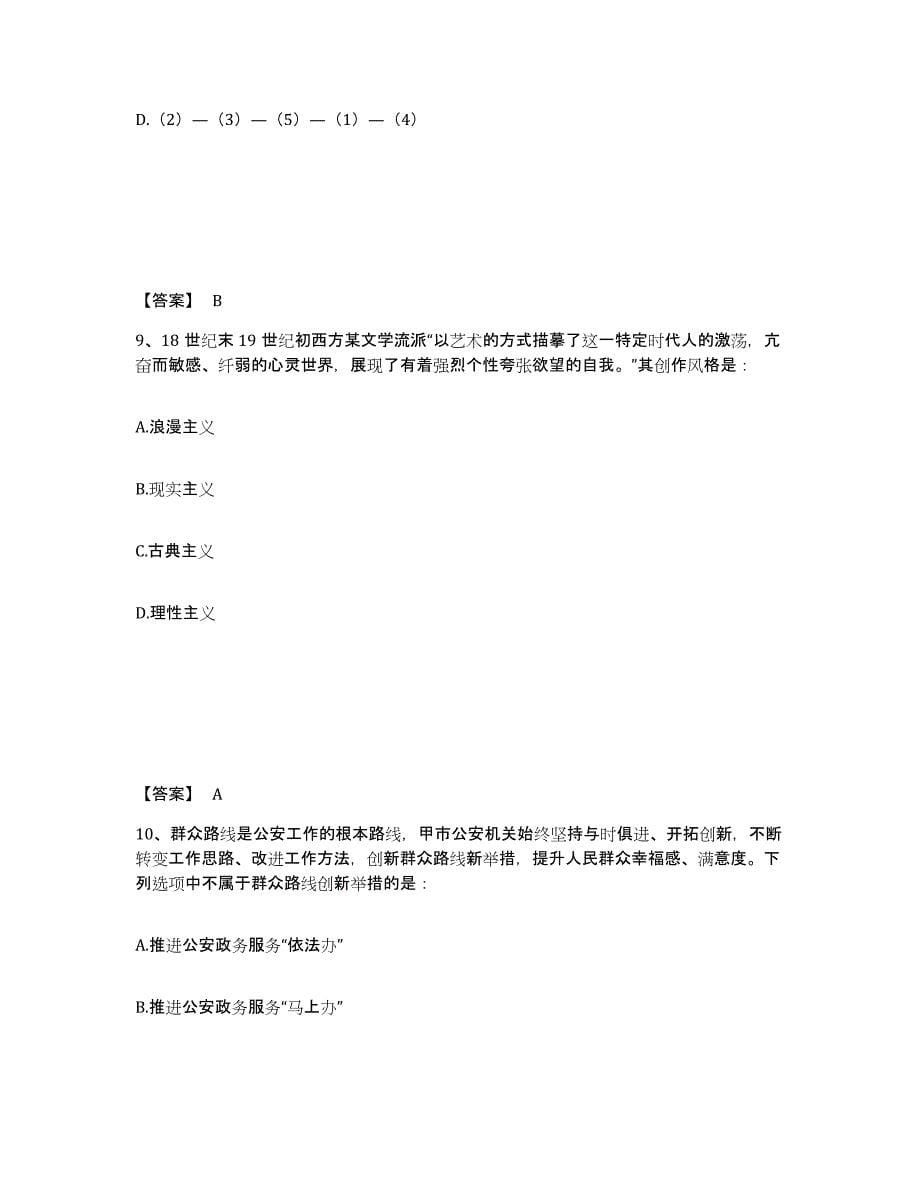 D.（2）—（3）—（5）—（1）—（4）

【答案】 B

9、18 世纪末 19 世纪初西方某文学流派“以艺术的方式描摹了这一特定时代人的激荡，亢奋而敏感、纤弱的心灵世界，展现了有着强烈个性夸张欲望的自我。”其创作风格是：

A.浪漫主义

B.现实主义

C.古典主义

D.理性主义

【答案】 A

10、群众路线是公安工作的根本路线，甲市公安机关始终坚持与时俱进、开拓创新，不断转变工作思路、改进工作方法，创新群众路线新举措，提升人民群众幸福感、满意度。下列选项中不属于群众路线创新举措的是：

A.推进公安政务服务“依法办”

B.推进公安政务服务“马上办”